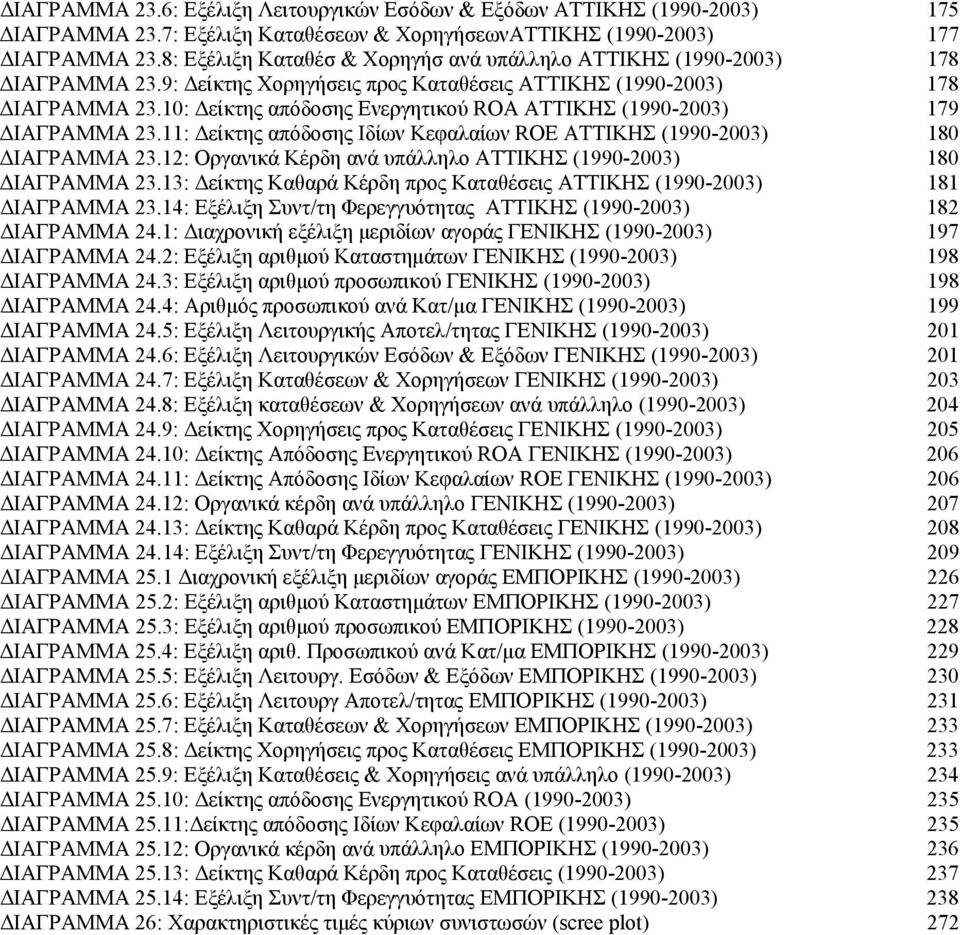 ΔΙΑΓΡΑΜΜΑ 23.6: Εξέλιξη Λειτουργικών Εσόδων & Εξόδων ΑΤΤΙΚΗΣ (1990-2003) 175
ΔΙΑΓΡΑΜΜΑ 23.7: Εξέλιξη Καταθέσεων & ΧορηγήσεωνΑΤΤΙΚΗΣ (1990-2003) 177
ΔΙΑΓΡΑΜΜΑ 23.8: Εξέλιξη Καταθέσ & Χορηγήσ ανά υπάλληλο ΑΤΤΙΚΗΣ (1990-2003) 178
ΔΙΑΓΡΑΜΜΑ 23.9: Δείκτης Χορηγήσεις προς Καταθέσεις ΑΤΤΙΚΗΣ (1990-2003) 178
ΔΙΑΓΡΑΜΜΑ 23.10: Δείκτης απόδοσης Ενεργητικού ROA ΑΤΤΙΚΗΣ (1990-2003) 179
ΔΙΑΓΡΑΜΜΑ 23.11: Δείκτης απόδοσης Ιδίων Κεφαλαίων ROE ΑΤΤΙΚΗΣ (1990-2003) 180
ΔΙΑΓΡΑΜΜΑ 23.12: Οργανικά Κέρδη ανά υπάλληλο ΑΤΤΙΚΗΣ (1990-2003) 180
ΔΙΑΓΡΑΜΜΑ 23.13: Δείκτης Καθαρά Κέρδη προς Καταθέσεις ΑΤΤΙΚΗΣ (1990-2003) 181
ΔΙΑΓΡΑΜΜΑ 23.14: Εξέλιξη Συντ/τη Φερεγγυότητας ΑΤΤΙΚΗΣ (1990-2003) 182
ΔΙΑΓΡΑΜΜΑ 24.1: Διαχρονική εξέλιξη μεριδίων αγοράς ΓΕΝΙΚΗΣ (1990-2003) 197
ΔΙΑΓΡΑΜΜΑ 24.2: Εξέλιξη αριθμού Καταστημάτων ΓΕΝΙΚΗΣ (1990-2003) 198
ΔΙΑΓΡΑΜΜΑ 24.3: Εξέλιξη αριθμού προσωπικού ΓΕΝΙΚΗΣ (1990-2003) 198
ΔΙΑΓΡΑΜΜΑ 24.4: Αριθμός προσωπικού ανά Κατ/μα ΓΕΝΙΚΗΣ (1990-2003) 199
ΔΙΑΓΡΑΜΜΑ 24.5: Εξέλιξη Λειτουργικής Αποτελ/τητας ΓΕΝΙΚΗΣ (1990-2003) 201
ΔΙΑΓΡΑΜΜΑ 24.6: Εξέλιξη Λειτουργικών Εσόδων & Εξόδων ΓΕΝΙΚΗΣ (1990-2003) 201
ΔΙΑΓΡΑΜΜΑ 24.7: Εξέλιξη Καταθέσεων & Χορηγήσεων ΓΕΝΙΚΗΣ (1990-2003) 203
ΔΙΑΓΡΑΜΜΑ 24.8: Εξέλιξη καταθέσεων & Χορηγήσεων ανά υπάλληλο (1990-2003) 204
ΔΙΑΓΡΑΜΜΑ 24.9: Δείκτης Χορηγήσεις προς Καταθέσεις ΓΕΝΙΚΗΣ (1990-2003) 205
ΔΙΑΓΡΑΜΜΑ 24.10: Δείκτης Απόδοσης Ενεργητικού ROA ΓΕΝΙΚΗΣ (1990-2003) 206
ΔΙΑΓΡΑΜΜΑ 24.11: Δείκτης Απόδοσης Ιδίων Κεφαλαίων ROE ΓΕΝΙΚΗΣ (1990-2003) 206
ΔΙΑΓΡΑΜΜΑ 24.12: Οργανικά κέρδη ανά υπάλληλο ΓΕΝΙΚΗΣ (1990-2003) 207
ΔΙΑΓΡΑΜΜΑ 24.13: Δείκτης Καθαρά Κέρδη προς Καταθέσεις ΓΕΝΙΚΗΣ (1990-2003) 208
ΔΙΑΓΡΑΜΜΑ 24.14: Εξέλιξη Συντ/τη Φερεγγυότητας ΓΕΝΙΚΗΣ (1990-2003) 209
ΔΙΑΓΡΑΜΜΑ 25.1 Διαχρονική εξέλιξη μεριδίων αγοράς ΕΜΠΟΡΙΚΗΣ (1990-2003) 226
ΔΙΑΓΡΑΜΜΑ 25.2: Εξέλιξη αριθμού Καταστημάτων ΕΜΠΟΡΙΚΗΣ (1990-2003) 227
ΔΙΑΓΡΑΜΜΑ 25.3: Εξέλιξη αριθμού προσωπικού ΕΜΠΟΡΙΚΗΣ (1990-2003) 228
ΔΙΑΓΡΑΜΜΑ 25.4: Εξέλιξη αριθ. Προσωπικού ανά Κατ/μα ΕΜΠΟΡΙΚΗΣ (1990-2003) 229
ΔΙΑΓΡΑΜΜΑ 25.5: Εξέλιξη Λειτουργ. Εσόδων & Εξόδων ΕΜΠΟΡΙΚΗΣ (1990-2003) 230
ΔΙΑΓΡΑΜΜΑ 25.6: Εξέλιξη Λειτουργ Αποτελ/τητας ΕΜΠΟΡΙΚΗΣ (1990-2003) 231
ΔΙΑΓΡΑΜΜΑ 25.7: Εξέλιξη Καταθέσεων & Χορηγήσεων ΕΜΠΟΡΙΚΗΣ (1990-2003) 233
ΔΙΑΓΡΑΜΜΑ 25.8: Δείκτης Χορηγήσεις προς Καταθέσεις ΕΜΠΟΡΙΚΗΣ (1990-2003) 233
ΔΙΑΓΡΑΜΜΑ 25.9: Εξέλιξη Καταθέσεις & Χορηγήσεις ανά υπάλληλο (1990-2003) 234
ΔΙΑΓΡΑΜΜΑ 25.10: Δείκτης απόδοσης Ενεργητικού ROA (1990-2003) 235
ΔΙΑΓΡΑΜΜΑ 25.11:Δείκτης απόδοσης Ιδίων Κεφαλαίων ROE (1990-2003) 235
ΔΙΑΓΡΑΜΜΑ 25.12: Οργανικά κέρδη ανά υπάλληλο ΕΜΠΟΡΙΚΗΣ (1990-2003) 236
ΔΙΑΓΡΑΜΜΑ 25.13: Δείκτης Καθαρά Κέρδη προς Καταθέσεις (1990-2003) 237
ΔΙΑΓΡΑΜΜΑ 25.14: Εξέλιξη Συντ/τη Φερεγγυότητας ΕΜΠΟΡΙΚΗΣ (1990-2003) 238
ΔΙΑΓΡΑΜΜΑ 26: Χαρακτηριστικές τιμές κύριων συνιστωσών (scree plot) 272